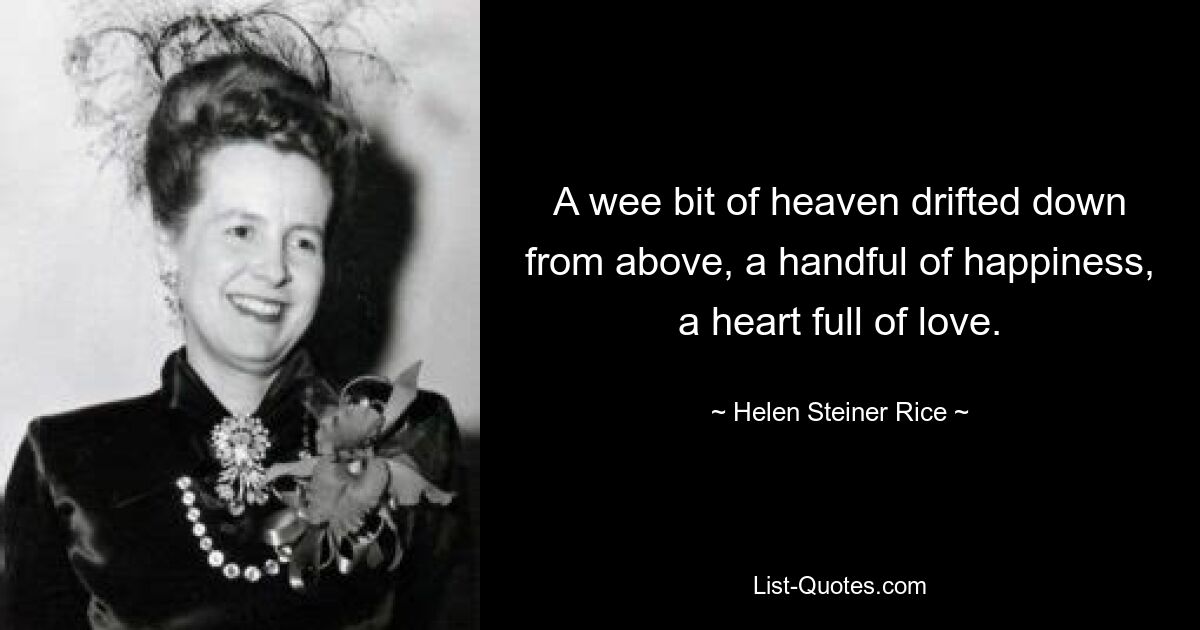 A wee bit of heaven drifted down from above, a handful of happiness, a heart full of love.

~ Helen Steiner Rice ~

List-Quotes.com